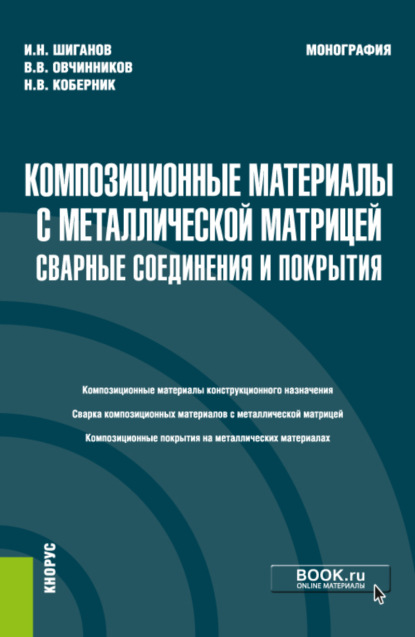 И.Н. ШИГАНОВ
В.В. ОВЧИННИКОВ
Н.В. КОБЕРНИК

МОНОГРАФИЯ

КОМПОЗИЦИОННЫЕ МАТЕРИАЛЫ С МЕТАЛЛИЧЕСКОЙ МАТРИЦЕЙ
СВАРНЫЕ СОЕДИНЕНИЯ И ПОКРЫТИЯ

Композиционные материалы конструкционного назначения

Сварка композиционных материалов с металлической матрицей

Композиционные покрытия на металлических материалах

КНОРУС

BOOK.ru
ONLINE МАТЕРИАЛЫ